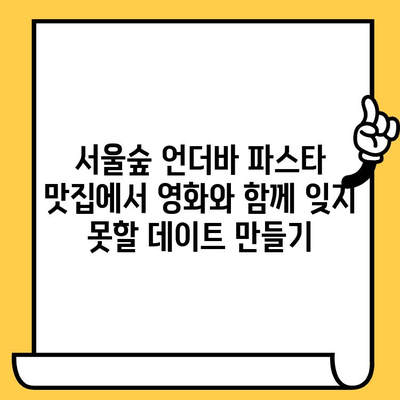 서울숲 언더바 파스타 맛집에서 영화와 함께 잊지 못할 데이트 만들기